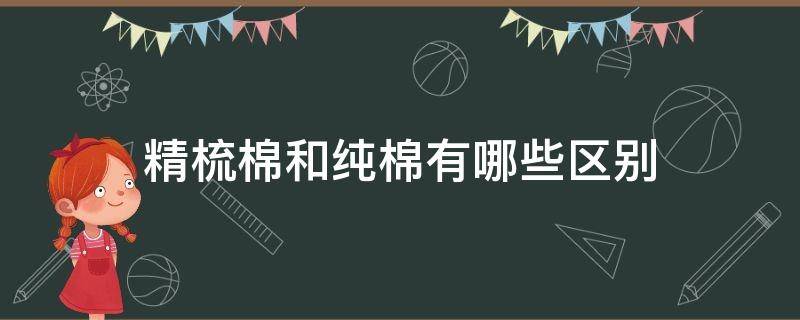 精梳棉和纯棉有哪些区别